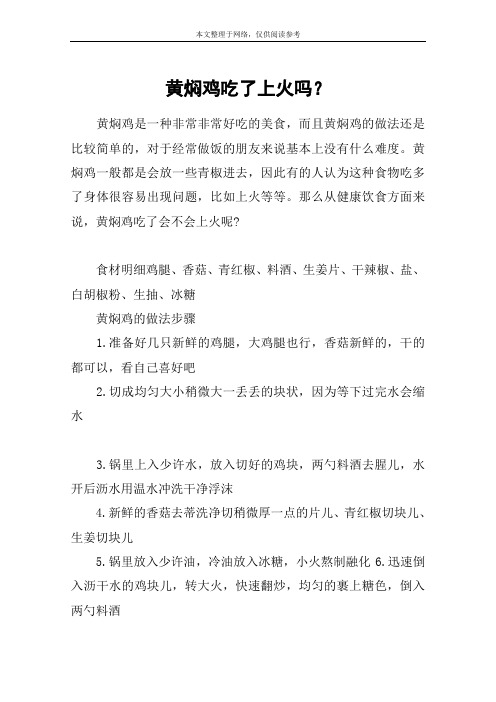 本文整理于网络，仅供阅读参考

黄焖鸡吃了上火吗？

黄焖鸡是一种非常非常好吃的美食，而且黄焖鸡的做法还是比较简单的，对于经常做饭的朋友来说基本上没有什么难度。黄焖鸡一般都是会放一些青椒进去，因此有的人认为这种食物吃多了身体很容易出现问题，比如上火等等。那么从健康饮食方面来说，黄焖鸡吃了会不会上火呢？

食材明细鸡腿、香菇、青红椒、料酒、生姜片、干辣椒、盐、白胡椒粉、生抽、冰糖

黄焖鸡的做法步骤

1.准备好几只新鲜的鸡腿，大鸡腿也行，香菇新鲜的，干的都可以，看自己喜好吧

2.切成均匀大小稍微大一丢丢的块状，因为等下过完水会缩水

3.锅里上入少许水，放入切好的鸡块，两勺料酒去腥儿，水开后沥水用温水冲洗干净浮沫

4.新鲜的香菇去蒂洗净切稍微厚一点的片儿、青红椒切块儿、生姜切块儿

5.锅里放入少许油，冷油放入冰糖，小火熬制融化 6.迅速倒入沥干水的鸡块儿，转大火，快速翻炒，均匀的裹上糖色，倒入两勺料酒